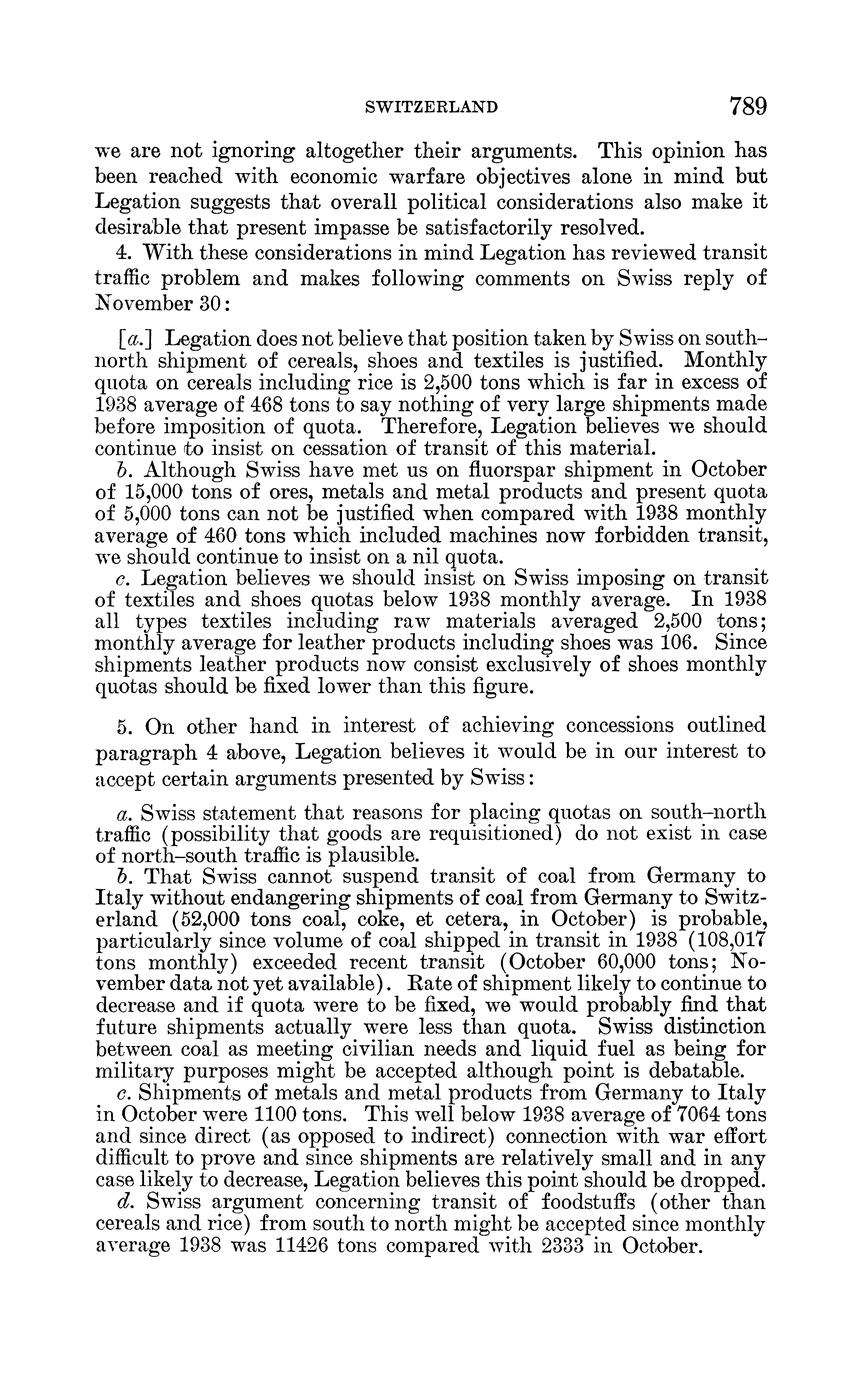 SWITZERLAND 789

we are not ignoring altogether their arguments. This opinion has been reached with economic warfare objectives alone in mind but Legation suggests that overall political considerations also make it desirable that present impasse be satisfactorily resolved.

4. With these considerations in mind Legation has reviewed transit traffic problem and makes following comments on Swiss reply of November 30:

[a.] Legation does not believe that position taken by Swiss on south–north shipment of cereals, shoes and textiles is justified. Monthly quota on cereals including rice is 2,500 tons which is far in excess of 1938 average of 468 tons to say nothing of very large shipments made before imposition of quota. Therefore, Legation believes we should continue to insist on cessation of transit of this material.

b. Although Swiss have met us on fluorspar shipment in October of 15,000 tons of ores, metals and metal products and present quota of 5,000 tons can not be justified when compared with 1938 monthly average of 460 tons which included machines now forbidden transit, we should continue to insist on a nil quota.

c. Legation believes we should insist on Swiss imposing on transit of textiles and shoes quotas below 1938 monthly average. In 1938 all types textiles including raw materials averaged 2,500 tons; monthly average for leather products including shoes was 106. Since shipments leather products now consist exclusively of shoes monthly quotas should be fixed lower than this figure.

5. On other hand in interest of achieving concessions outlined paragraph 4 above, Legation believes it would be in our interest to accept certain arguments presented by Swiss:

a. Swiss statement that reasons for placing quotas on south–north traffic (possibility that goods are requisitioned) do not exist in case of north–south traffic is plausible.

b. That Swiss cannot suspend transit of coal from Germany to Italy without endangering shipments of coal from Germany to Switzerland (52,000 tons coal, coke, et cetera, in October) is probable, particularly since volume of coal shipped in transit in 1938 (108,017 tons monthly) exceeded recent transit (October 60,000 tons; November data not yet available). Rate of shipment likely to continue to decrease and if quota were to be fixed, we would probably find that future shipments actually were less than quota. Swiss distinction between coal as meeting civilian needs and liquid fuel as being for military purposes might be accepted although point is debatable.

c. Shipments of metals and metal products from Germany to Italy in October were 1100 tons. This well below 1938 average of 7064 tons and since direct (as opposed to indirect) connection with war effort difficult to prove and since shipments are relatively small and in any case likely to decrease, Legation believes this point should be dropped.

d. Swiss argument concerning transit of foodstuffs (other than cereals and rice) from south to north might be accepted since monthly average 1938 was 11426 tons compared with 2333 in October.